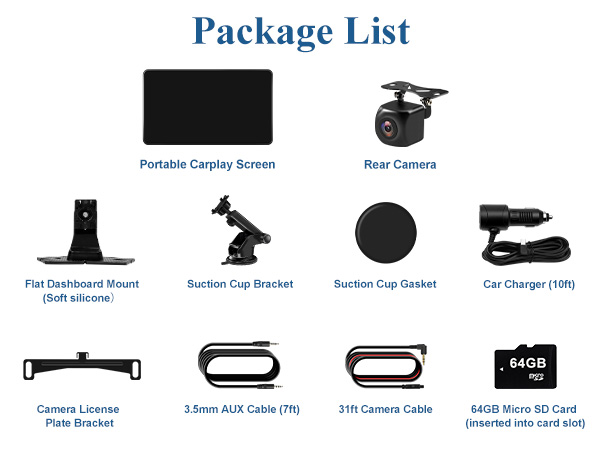 Package List

Portable Carplay Screen

Rear Camera

Flat Dashboard Mount
(Soft silicone)

Suction Cup Bracket

Suction Cup Gasket

Car Charger (10ft)

Camera License
Plate Bracket

3.5mm AUX Cable (7ft)

31ft Camera Cable

64GB

64GB Micro SD Card
(inserted into card slot)